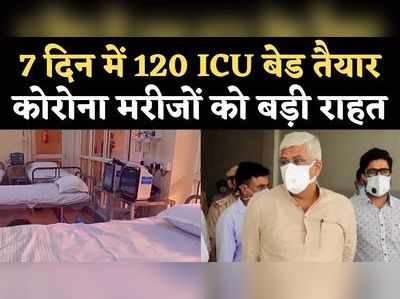 7 दिन में 120 ICU बेड तैयार
कोरोना मरीजों को बड़ी राहत